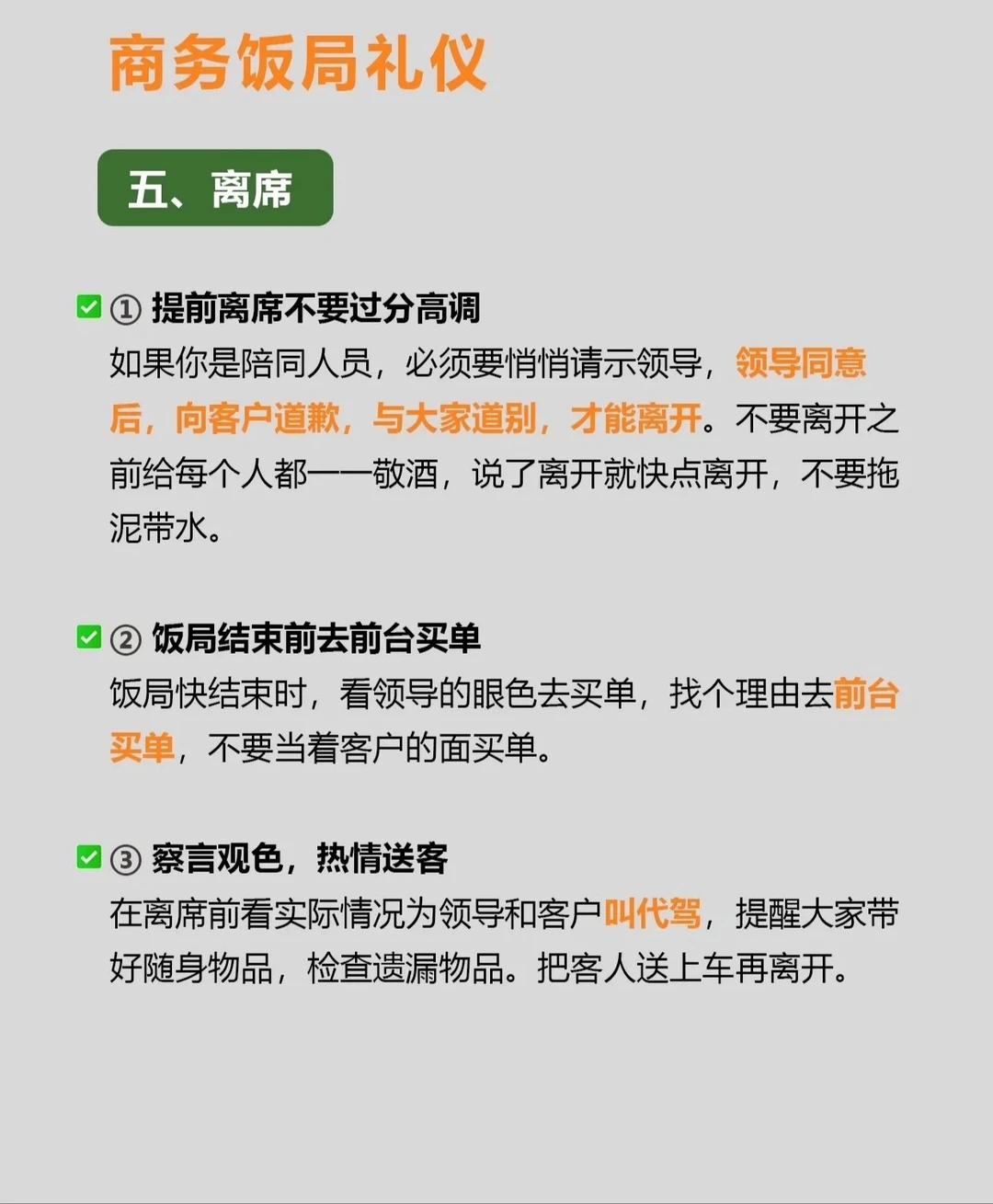 商务饭局礼仪

五、离席

☑ ① 提前离席不要过分高调
如果你是陪同人员，必须要悄悄请示领导，领导同意后，向客户道歉，与大家道别，才能离开。不要离开之前给每个人都一一敬酒，说了离开就快点离开，不要拖泥带水。

☑ ② 饭局结束前去前台买单
饭局快结束时，看领导的眼色去买单，找个理由去前台买单，不要当着客户的面买单。

☑ ③ 察言观色，热情送客
在离席前看实际情况为领导和客户叫代驾，提醒大家带好随身物品，检查遗漏物品。把客人送上车再离开。